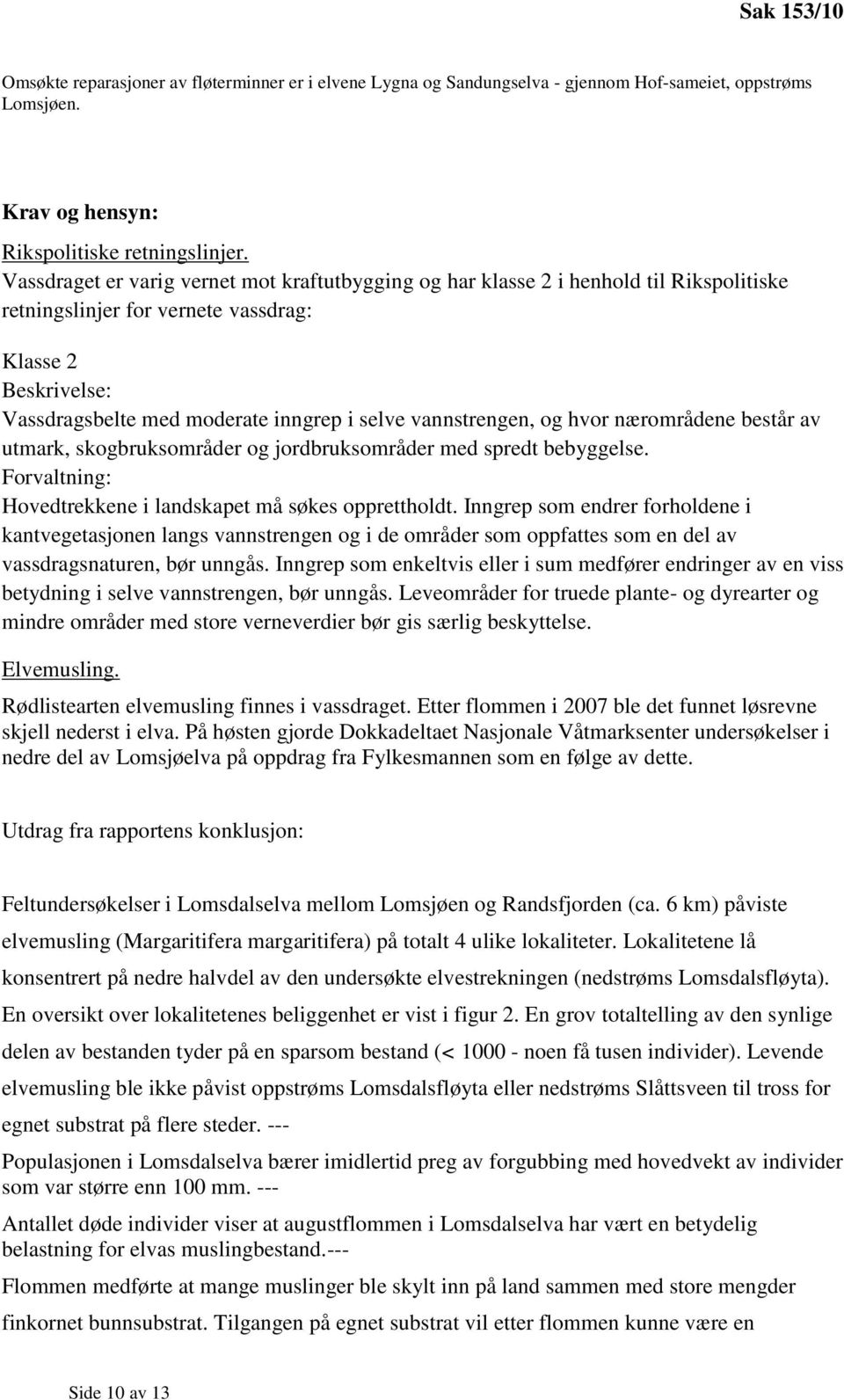 Sak 153/10

Omsøkte reparasjoner av fløterminner er i elvene Lygna og Sandungselva - gjennom Hof-sameiet, oppstrøms Lomsjøen.

Krav og hensyn:

Rikspolitiske retningslinjer.
Vassdraget er varig vernet mot kraftutbygging og har klasse 2 i henhold til Rikspolitiske retningslinjer for vernete vassdrag:

Klasse 2
Beskrivelse:
Vassdragsbelte med moderate inngrep i selve vannstrengen, og hvor nærområdene består av utmark, skogbruksområder og jordbruksområder med spredt bebyggelse.
Forvaltning:
Hovedtrekkene i landskapet må søkes opprettholdt. Inngrep som endrer forholdene i kantvegetasjonen langs vannstrengen og i de områder som oppfattes som en del av vassdragsnaturen, bør unngås. Inngrep som enkeltvis eller i sum medfører endringer av en viss betydning i selve vannstrengen, bør unngås. Leveområder for truede plante- og dyrearter og mindre områder med store verneverdier bør gis særlig beskyttelse.

Elvemusling.
Rødlistearten elvemusling finnes i vassdraget. Etter flommen i 2007 ble det funnet løsrevne skjell nederst i elva. På høsten gjorde Dokkadeltaet Nasjonale Våtmarksenter undersøkelser i nedre del av Lomsjøelva på oppdrag fra Fylkesmannen som en følge av dette.

Utdrag fra rapportens konklusjon:

Feltundersøkelser i Lomsdalselva mellom Lomsjøen og Randsfjorden (ca. 6 km) påviste elvemusling (Margaritifera margaritifera) på totalt 4 ulike lokaliteter. Lokalitetene lå konsentrert på nedre halvdel av den undersøkte elvestrekningen (nedstrøms Lomsdalsfløyta). En oversikt over lokalitetenes beliggenhet er vist i figur 2. En grov totaltelling av den synlige delen av bestanden tyder på en sparsom bestand (< 1000 - noen få tusen individer). Levende elvemusling ble ikke påvist oppstrøms Lomsdalsfløyta eller nedstrøms Slåttsveen til tross for egnet substrat på flere steder. ---
Populasjonen i Lomsdalselva bærer imidlertid preg av forgubbing med hovedvekt av individer som var større enn 100 mm. ---
Antallet døde individer viser at augustflommen i Lomsdalselva har vært en betydelig belastning for elvas muslingbestand.---
Flommen medførte at mange muslinger ble skylt inn på land sammen med store mengder finkornet bunnsubstrat. Tilgangen på egnet substrat vil etter flommen kunne være en

Side 10 av 13